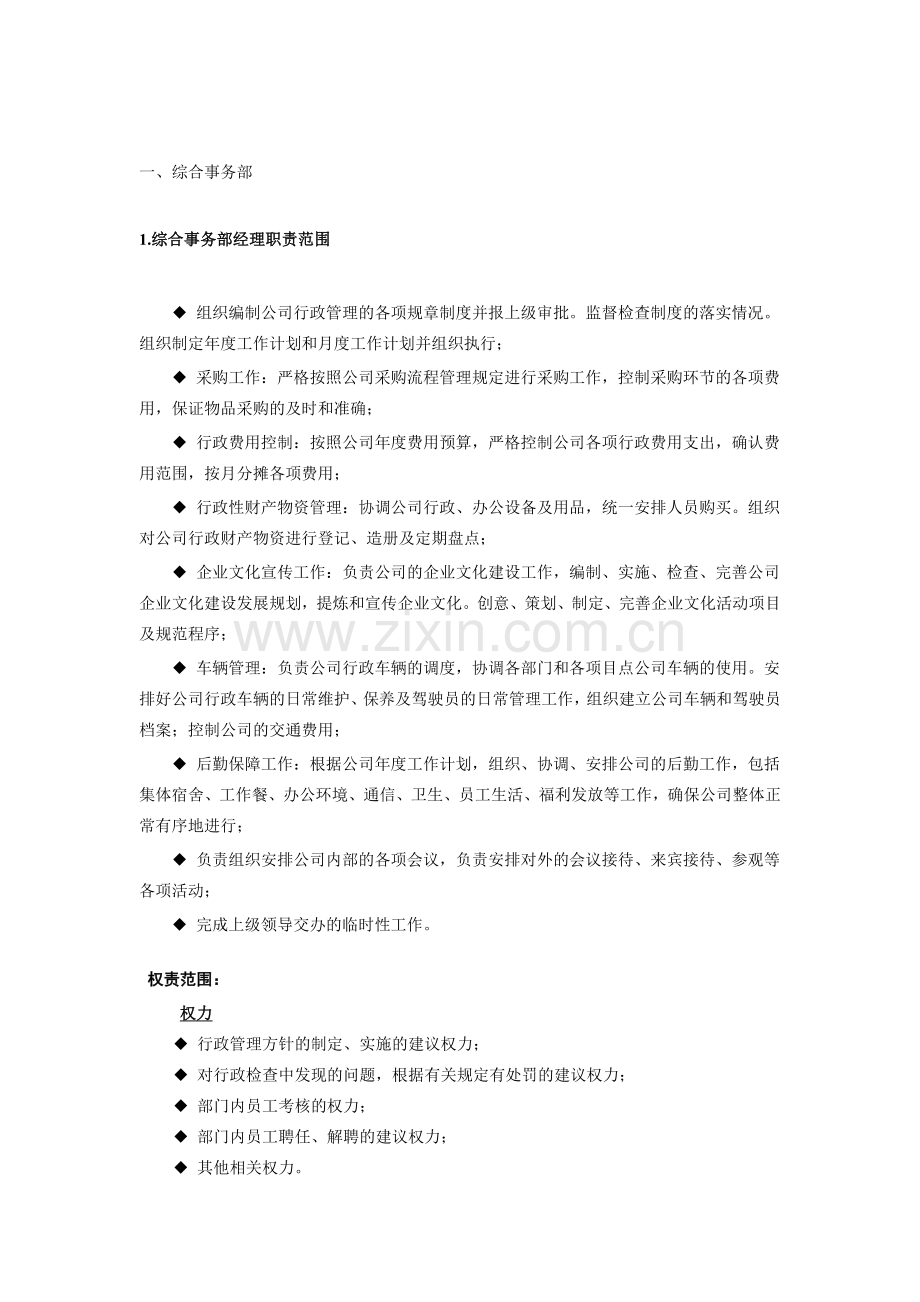 一、综合事务部

1.综合事务部经理职责范围

◆ 组织编制公司行政管理的各项规章制度并报上级审批。监督检查制度的落实情况。组织制定年度工作计划和月度工作计划并组织执行；

◆ 采购工作：严格按照公司采购流程管理规定进行采购工作，控制采购环节的各项费用，保证物品采购的及时和准确；

◆ 行政费用控制：按照公司年度费用预算，严格控制公司各项行政费用支出，确认费用范围，按月分摊各项费用；

◆ 行政性财产物资管理：协调公司行政、办公设备及用品，统一安排人员购买。组织对公司行政财产物资进行登记、造册及定期盘点；

◆ 企业文化宣传工作：负责公司的企业文化建设工作，编制、实施、检查、完善公司企业文化建设发展规划，提炼和宣传企业文化。创意、策划、制定、完善企业文化活动项目及规范程序；

◆ 车辆管理：负责公司行政车辆的调度，协调各部门和各项目点公司车辆的使用。安排好公司行政车辆的日常维护、保养及驾驶员的日常管理工作，组织建立公司车辆和驾驶员档案；控制公司的交通费用；

◆ 后勤保障工作：根据公司年度工作计划，组织、协调、安排公司的后勤工作，包括集体宿舍、工作餐、办公环境、通信、卫生、员工生活、福利发放等工作，确保公司整体正常有序地进行；

◆ 负责组织安排公司内部的各项会议，负责安排对外的会议接待、来宾接待、参观等各项活动；

◆ 完成上级领导交办的临时性工作。

权责范围：

权力

◆ 行政管理方针的制定、实施的建议权力；

◆ 对行政检查中发现的问题，根据有关规定有处罚的建议权力；

◆ 部门内员工考核的权力；

◆ 部门内员工聘任、解聘的建议权力；

◆ 其他相关权力。

www.zixin.com.cn